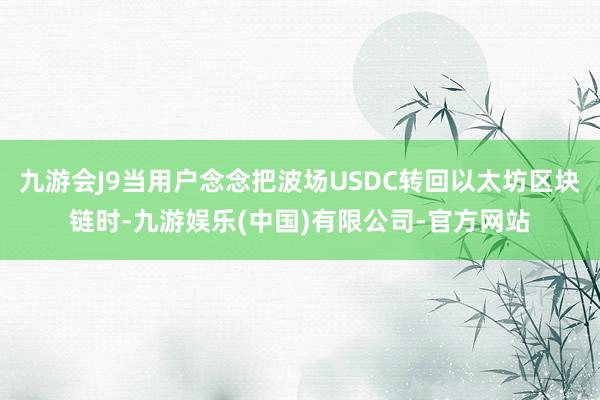 九游会J9当用户念念把波场USDC转回以太坊区块链时-九游娱乐(中国)有限公司-官方网站